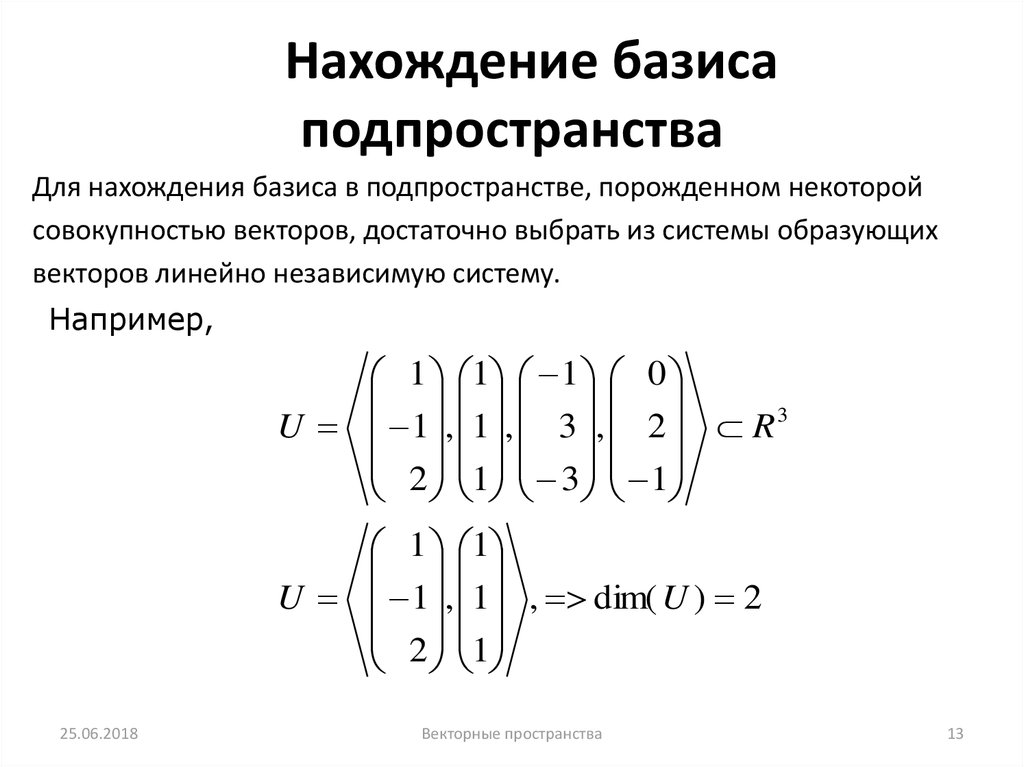 Нахождение базиса подпространства

Для нахождения базиса в подпространстве, порожденном некоторой совокупностью векторов, достаточно выбрать из системы образующих векторов линейно независимую систему.

Например,

$U = \left\langle \begin{pmatrix} 1 \\ -1 \\ 2 \end{pmatrix}, \begin{pmatrix} 1 \\ 1 \\ 1 \end{pmatrix}, \begin{pmatrix} -1 \\ 3 \\ -3 \end{pmatrix}, \begin{pmatrix} 0 \\ 2 \\ -1 \end{pmatrix} \right\rangle \subset R^3$

$U = \left\langle \begin{pmatrix} 1 \\ -1 \\ 2 \end{pmatrix}, \begin{pmatrix} 1 \\ 1 \\ 1 \end{pmatrix} \right\rangle, => \dim(U) = 2$

25.06.2018 Векторные пространства 13